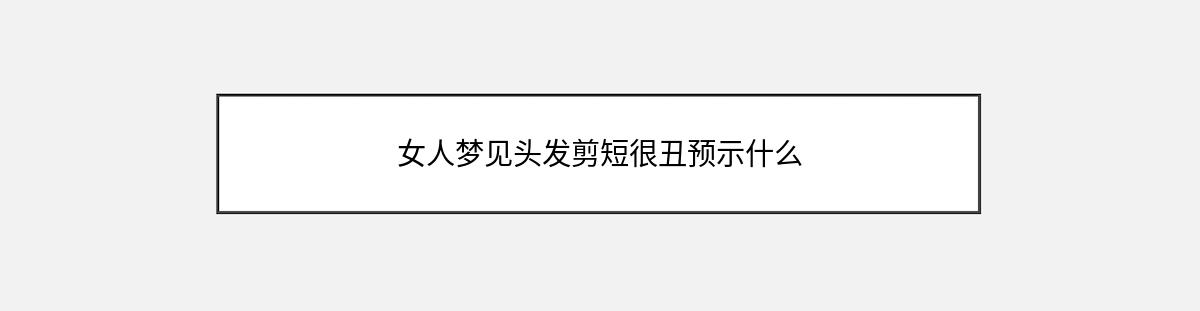 女人梦见头发剪短很丑预示什么